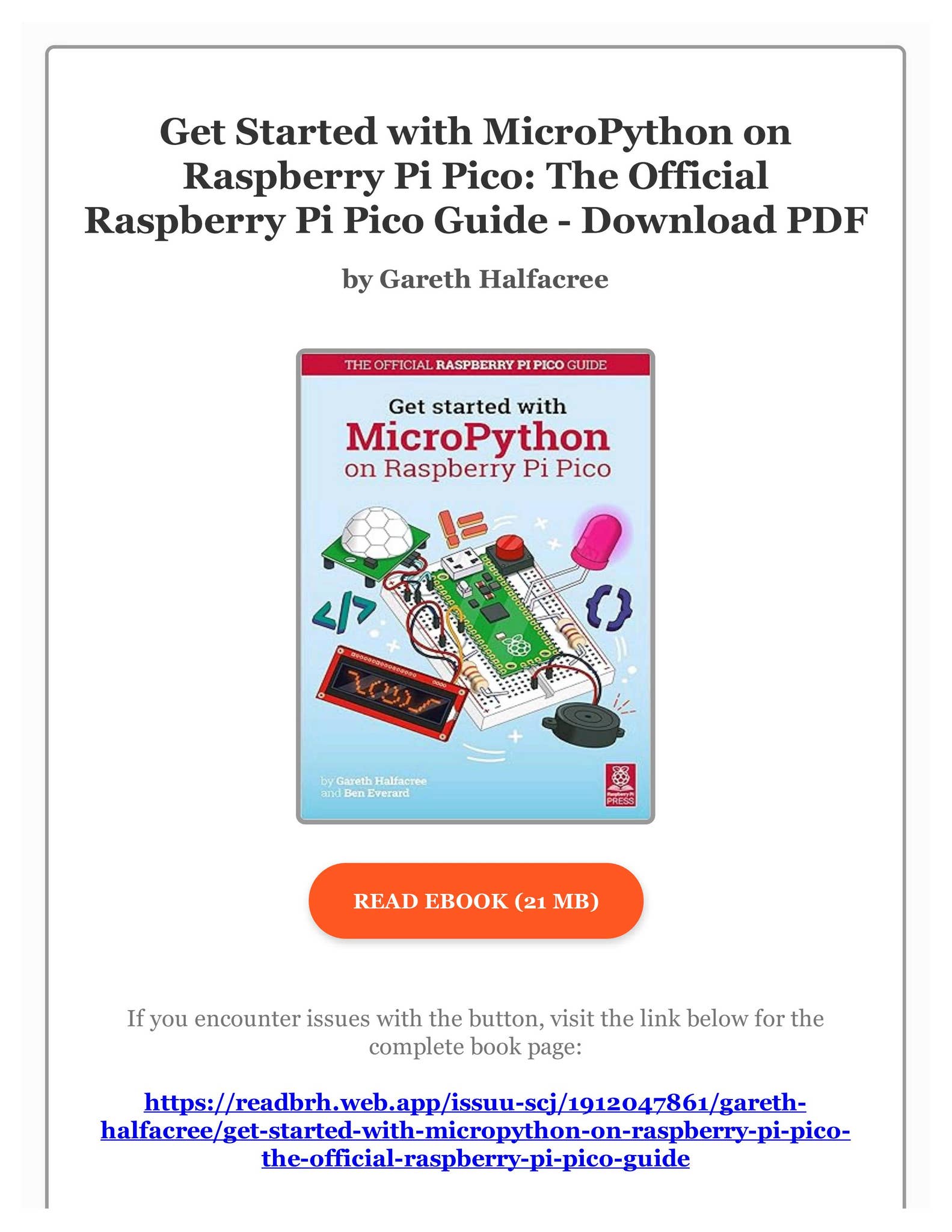 Get Started with MicroPython on Raspberry Pi Pico: The Official Raspberry Pi Pico Guide - Download PDF

by Gareth Halfacree

THE OFFICIAL RASPBERRY PI PICO GUIDE

Get started with
MicroPython
on Raspberry Pi Pico

by Gareth Halfacree
and Ben Everard

Raspberry Pi
PRESS

READ EBOOK (21 MB)

If you encounter issues with the button, visit the link below for the complete book page:

https://readbrh.web.app/issuu-scj/1912047861/gareth-halfacree/get-started-with-micropython-on-raspberry-pi-pico-the-official-raspberry-pi-pico-guide